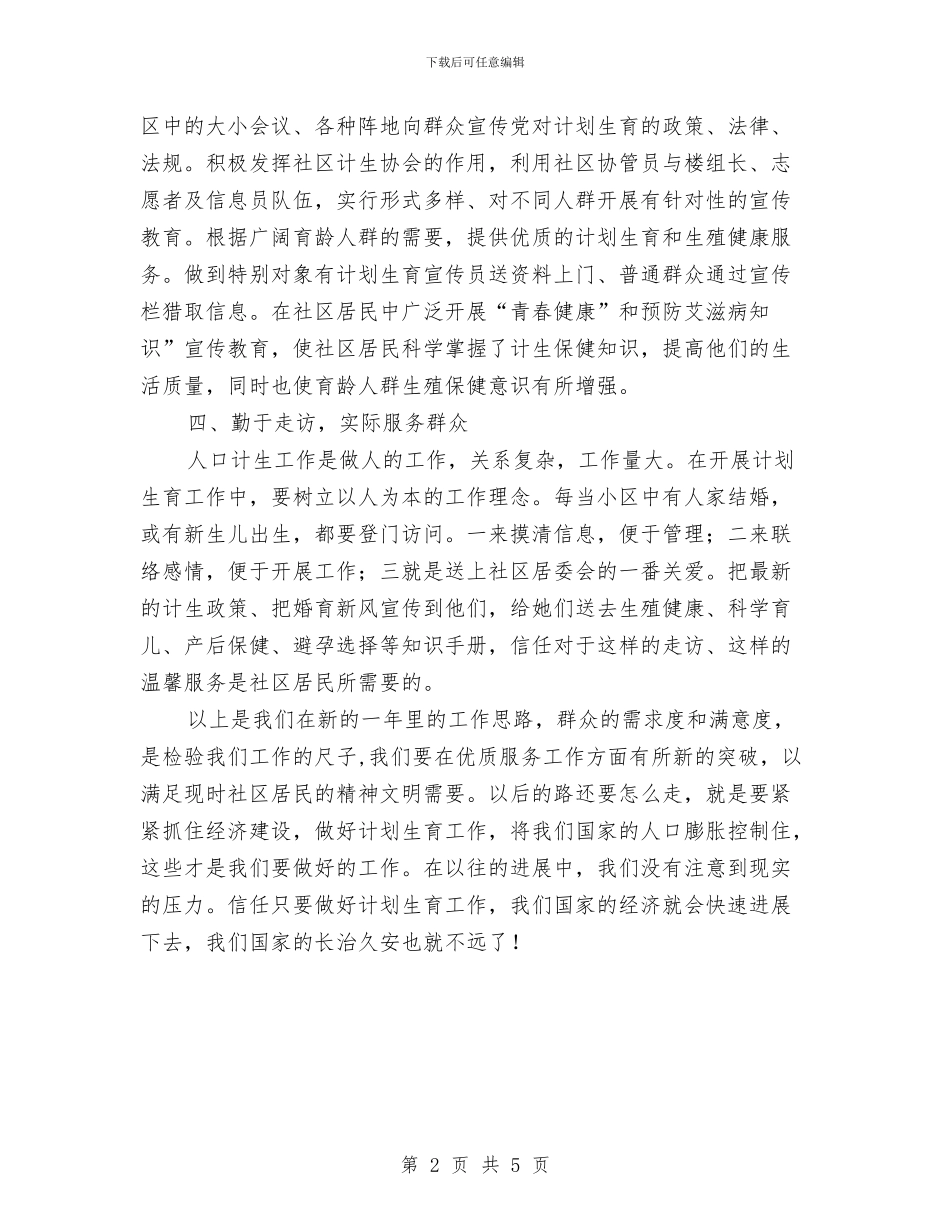 下载后可任意编辑

区中的大小会议、各种阵地向群众宣传党对计划生育的政策、法律、法规。积极发挥社区计生协会的作用，利用社区协管员与楼组长、志愿者及信息员队伍，实行形式多样、对不同人群开展有针对性的宣传教育。根据广阔育龄人群的需要，提供优质的计划生育和生殖健康服务。做到特别对象有计划生育宣传员送资料上门、普通群众通过宣传栏猎取信息。在社区居民中广泛开展“青春健康”和预防艾滋病知识”宣传教育，使社区居民科学掌握了计生保健知识，提高他们的生活质量，同时也使育龄人群生殖保健意识有所增强。

四、勤于走访，实际服务群众

人口计生工作是做人的工作，关系复杂，工作量大。在开展计划生育工作中，要树立以人为本的工作理念。每当小区中有人家结婚，或有新生儿出生，都要登门访问。一来摸清信息，便于管理；二来联络感情，便于开展工作；三就是送上社区居委会的一番关爱。把最新的计生政策、把婚育新风宣传到他们，给她们送去生殖健康、科学育儿、产后保健、避孕选择等知识手册，信任对于这样的走访、这样的温馨服务是社区居民所需要的。

以上是我们在新的一年里的工作思路，群众的需求度和满意度，是检验我们工作的尺子，我们要在优质服务工作方面有所新的突破，以满足现时社区居民的精神文明需要。以后的路还要怎么走，就是要紧紧抓住经济建设，做好计划生育工作，将我们国家的人口膨胀控制住，这些才是我们要做好的工作。在以往的进展中，我们没有注意到现实的压力。信任只要做好计划生育工作，我们国家的经济就会快速进展下去，我们国家的长治久安也就不远了！

第 2 页 共 5 页